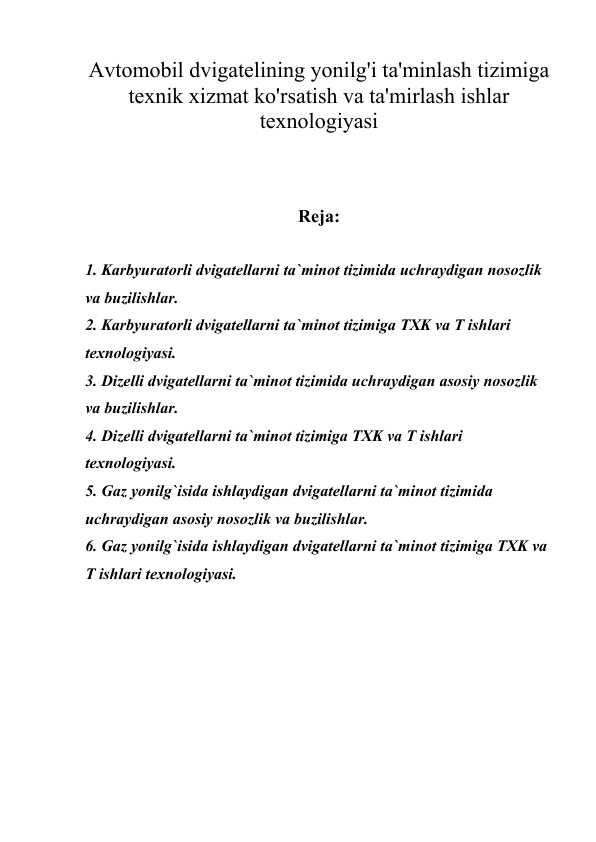 Avtomobil dvigatelining yonilg'i ta'minlash tizimiga texnik xizmat ko'rsatish va ta'mirlash ishlar texnologiyasi

Reja:

1. Karbyuratorli dvigatellarni ta`minot tizimida uchraydigan nosozlik va buzilishlar.
2. Karbyuratorli dvigatellarni ta`minot tizimiga TXK va T ishlari texnologiyasi.
3. Dizelli dvigatellarni ta`minot tizimida uchraydigan asosiy nosozlik va buzilishlar.
4. Dizelli dvigatellarni ta`minot tizimiga TXK va T ishlari texnologiyasi.
5. Gaz yonilg`isida ishlaydigan dvigatellarni ta`minot tizimida uchraydigan asosiy nosozlik va buzilishlar.
6. Gaz yonilg`isida ishlaydigan dvigatellarni ta`minot tizimiga TXK va T ishlari texnologiyasi.